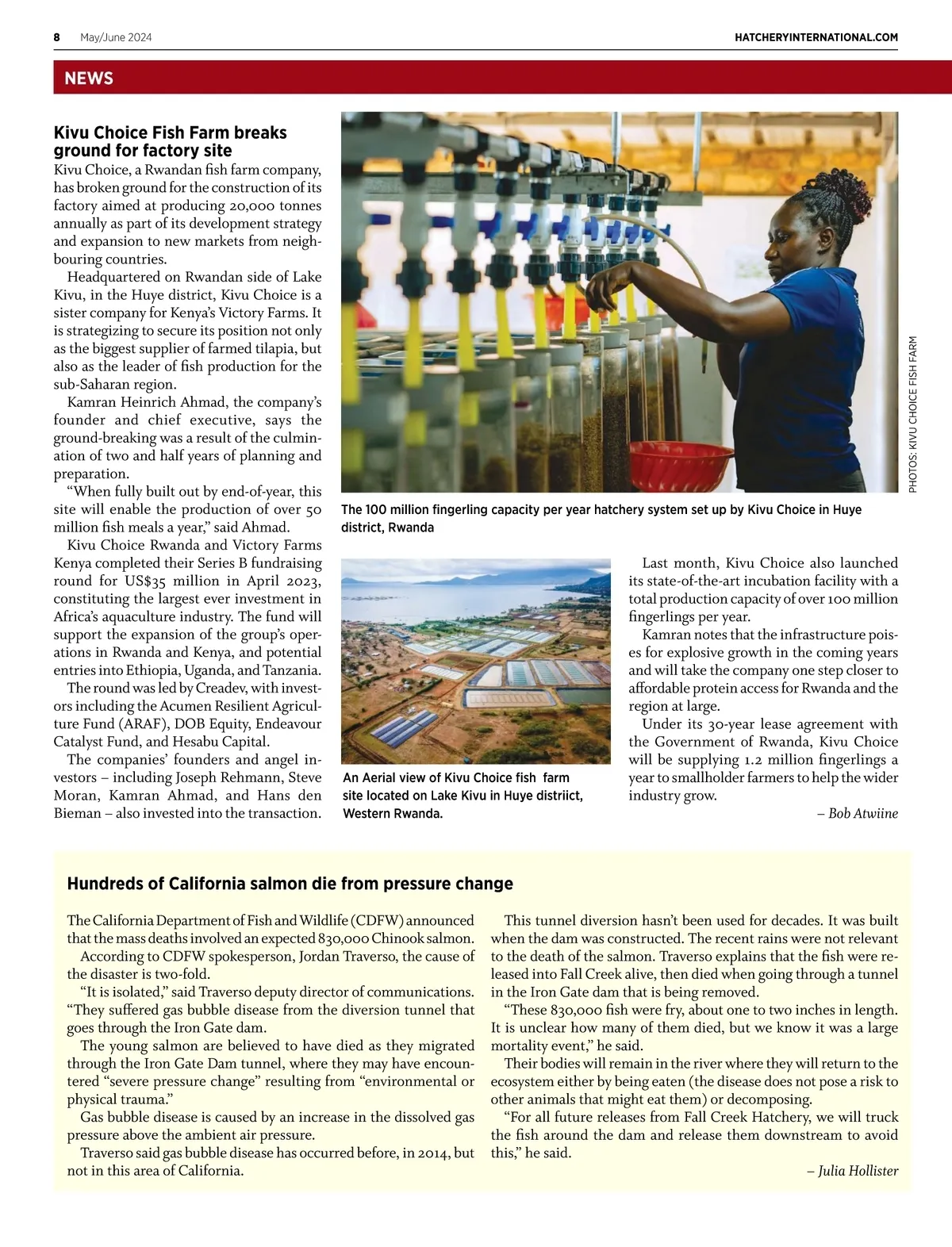 8 May/June 2024 HATCHERYINTERNATIONAL.COM

NEWS

Kivu Choice Fish Farm breaks ground for factory site

Kivu Choice, a Rwandan fish farm company, has broken ground for the construction of its factory aimed at producing 20,000 tonnes annually as part of its development strategy and expansion to new markets from neighbouring countries.

Headquartered on Rwandan side of Lake Kivu, in the Huye district, Kivu Choice is a sister company for Kenya's Victory Farms. It is strategizing to secure its position not only as the biggest supplier of farmed tilapia, but also as the leader of fish production for the sub-Saharan region.

Kamran Heinrich Ahmad, the company's founder and chief executive, says the ground-breaking was a result of the culmination of two and half years of planning and preparation.

"When fully built out by end-of-year, this site will enable the production of over 50 million fish meals a year," said Ahmad.

Kivu Choice Rwanda and Victory Farms Kenya completed their Series B fundraising round for US$35 million in April 2023, constituting the largest ever investment in Africa's aquaculture industry. The fund will support the expansion of the group's operations in Rwanda and Kenya, and potential entries into Ethiopia, Uganda, and Tanzania.

The round was led by Creadev, with investors including the Acumen Resilient Agriculture Fund (ARAF), DOB Equity, Endeavour Catalyst Fund, and Hesabu Capital.

The companies' founders and angel investors – including Joseph Rehmann, Steve Moran, Kamran Ahmad, and Hans den Bieman – also invested into the transaction.

PHOTOS: KIVU CHOICE FISH FARM

The 100 million fingerling capacity per year hatchery system set up by Kivu Choice in Huye district, Rwanda

An Aerial view of Kivu Choice fish farm site located on Lake Kivu in Huye distriict, Western Rwanda.

Last month, Kivu Choice also launched its state-of-the-art incubation facility with a total production capacity of over 100 million fingerlings per year.

Kamran notes that the infrastructure poises for explosive growth in the coming years and will take the company one step closer to affordable protein access for Rwanda and the region at large.

Under its 30-year lease agreement with the Government of Rwanda, Kivu Choice will be supplying 1.2 million fingerlings a year to smallholder farmers to help the wider industry grow.

– Bob Atwiine

Hundreds of California salmon die from pressure change

The California Department of Fish and Wildlife (CDFW) announced that the mass deaths involved an expected 830,000 Chinook salmon.

According to CDFW spokesperson, Jordan Traverso, the cause of the disaster is two-fold.

"It is isolated," said Traverso deputy director of communications. "They suffered gas bubble disease from the diversion tunnel that goes through the Iron Gate dam.

The young salmon are believed to have died as they migrated through the Iron Gate Dam tunnel, where they may have encountered "severe pressure change" resulting from "environmental or physical trauma."

Gas bubble disease is caused by an increase in the dissolved gas pressure above the ambient air pressure.

Traverso said gas bubble disease has occurred before, in 2014, but not in this area of California.

This tunnel diversion hasn't been used for decades. It was built when the dam was constructed. The recent rains were not relevant to the death of the salmon. Traverso explains that the fish were released into Fall Creek alive, then died when going through a tunnel in the Iron Gate dam that is being removed.

"These 830,000 fish were fry, about one to two inches in length. It is unclear how many of them died, but we know it was a large mortality event," he said.

Their bodies will remain in the river where they will return to the ecosystem either by being eaten (the disease does not pose a risk to other animals that might eat them) or decomposing.

"For all future releases from Fall Creek Hatchery, we will truck the fish around the dam and release them downstream to avoid this," he said.

– Julia Hollister